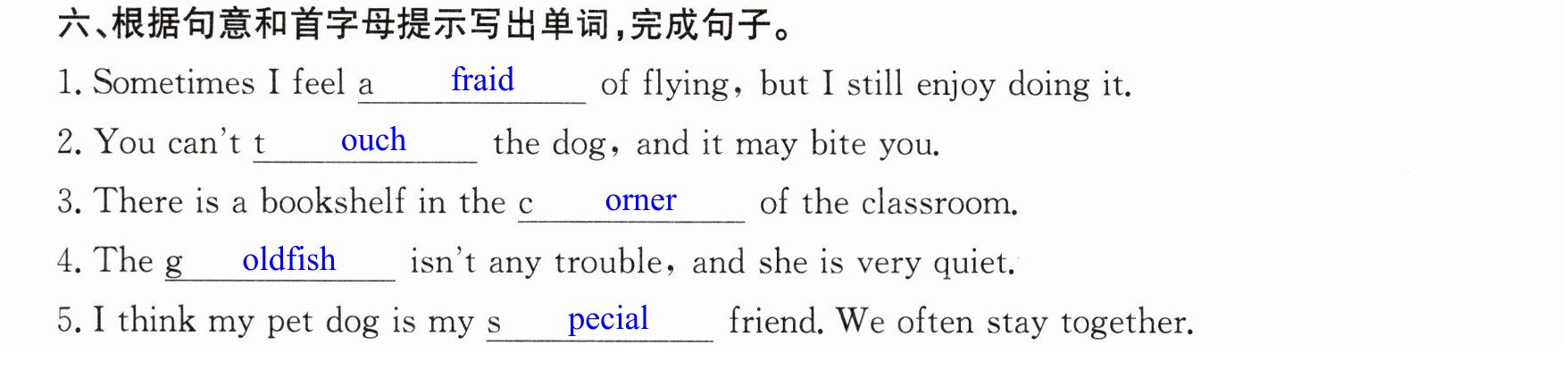 六、根据句意和首字母提示写出单词,完成句子。

1. Sometimes I feel a fraid of flying, but I still enjoy doing it.

2. You can't t ouch the dog, and it may bite you.

3. There is a bookshelf in the c orner of the classroom.

4. The g oldfish isn't any trouble, and she is very quiet.

5. I think my pet dog is my s pecial friend. We often stay together.